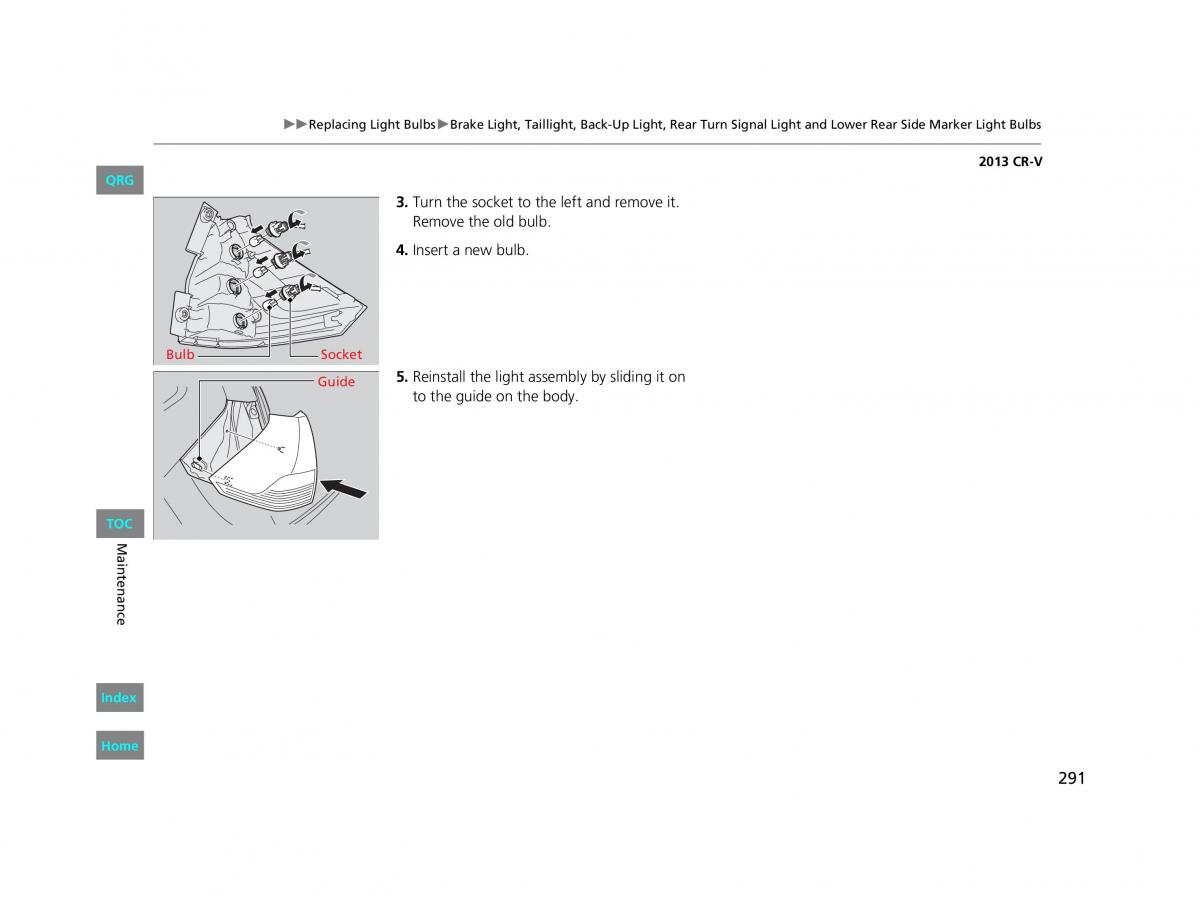 ▶▶Replacing Light Bulbs▶Brake Light, Taillight, Back-Up Light, Rear Turn Signal Light and Lower Rear Side Marker Light Bulbs

2013 CR-V

QRG

Bulb

Socket

3. Turn the socket to the left and remove it. Remove the old bulb.

4. Insert a new bulb.

Guide

5. Reinstall the light assembly by sliding it on to the guide on the body.

TOC

Maintenance

Index

Home

291